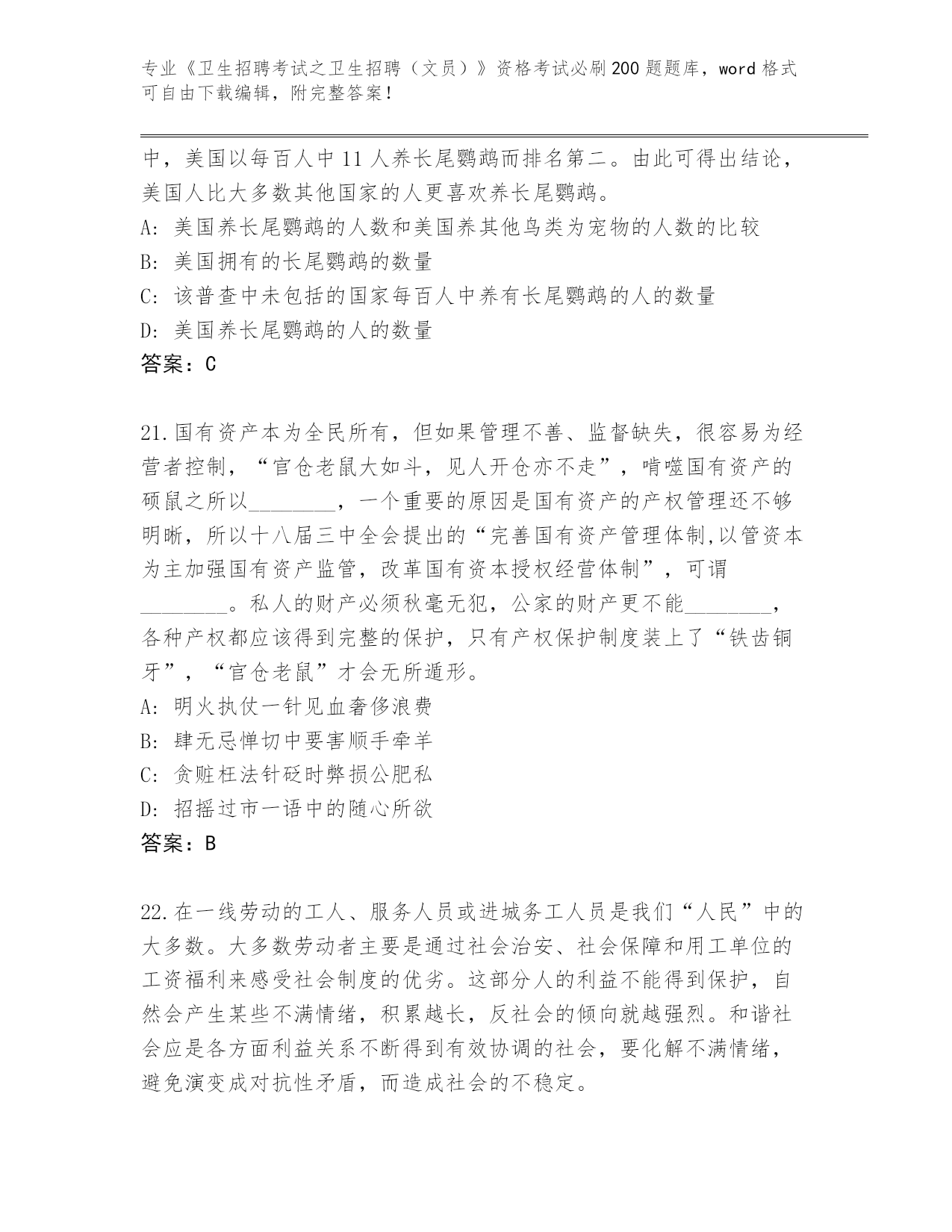 专业《卫生招聘考试之卫生招聘（文员）》资格考试必刷200题题库，word格式可自由下载编辑，附完整答案！

中，美国以每百人中11人养长尾鹦鹉而排名第二。由此可得出结论，美国人比大多数其他国家的人更喜欢养长尾鹦鹉。
A: 美国养长尾鹦鹉的人数和美国养其他鸟类为宠物的人数的比较
B: 美国拥有的长尾鹦鹉的数量
C: 该普查中未包括的国家每百人中养有长尾鹦鹉的人的数量
D: 美国养长尾鹦鹉的人的数量
答案：C

21.国有资产本为全民所有，但如果管理不善、监督缺失，很容易为经营者控制，“官仓老鼠大如斗，见人开仓亦不走”，啃噬国有资产的硕鼠之所以________，一个重要的原因是国有资产的产权管理还不够明晰，所以十八届三中全会提出的“完善国有资产管理体制,以管资本为主加强国有资产监管，改革国有资本授权经营体制”，可谓________。私人的财产必须秋毫无犯，公家的财产更不能________，各种产权都应该得到完整的保护，只有产权保护制度装上了“铁齿铜牙”，“官仓老鼠”才会无所遁形。
A: 明火执仗一针见血奢侈浪费
B: 肆无忌惮切中要害顺手牵羊
C: 贪赃枉法针砭时弊损公肥私
D: 招摇过市一语中的随心所欲
答案：B

22.在一线劳动的工人、服务人员或进城务工人员是我们“人民”中的大多数。大多数劳动者主要是通过社会治安、社会保障和用工单位的工资福利来感受社会制度的优劣。这部分人的利益不能得到保护，自然会产生某些不满情绪，积累越长，反社会的倾向就越强烈。和谐社会应是各方面利益关系不断得到有效协调的社会，要化解不满情绪，避免演变成对抗性矛盾，而造成社会的不稳定。